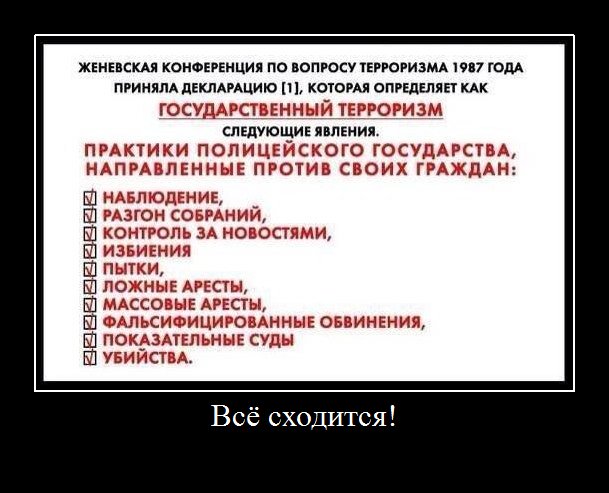 ЖЕНЕВСКАЯ КОНФЕРЕНЦИЯ ПО ВОПРОСУ ТЕРРОРИЗМА 1987 ГОДА ПРИНЯЛА ДЕКЛАРАЦИЮ [1], КОТОРАЯ ОПРЕДЕЛЯЕТ КАК

ГОСУДАРСТВЕННЫЙ ТЕРРОРИЗМ

СЛЕДУЮЩИЕ ЯВЛЕНИЯ.

ПРАКТИКИ ПОЛИЦЕЙСКОГО ГОСУДАРСТВА, НАПРАВЛЕННЫЕ ПРОТИВ СВОИХ ГРАЖДАН:

☑ НАБЛЮДЕНИЕ,
☑ РАЗГОН СОБРАНИЙ,
☑ КОНТРОЛЬ ЗА НОВОСТЯМИ,
☑ ИЗБИЕНИЯ
☑ ПЫТКИ,
☑ ЛОЖНЫЕ АРЕСТЫ,
☑ МАССОВЫЕ АРЕСТЫ,
☑ ФАЛЬСИФИЦИРОВАННЫЕ ОБВИНЕНИЯ,
☑ ПОКАЗАТЕЛЬНЫЕ СУДЫ
☑ УБИЙСТВА.

Всё сходится!